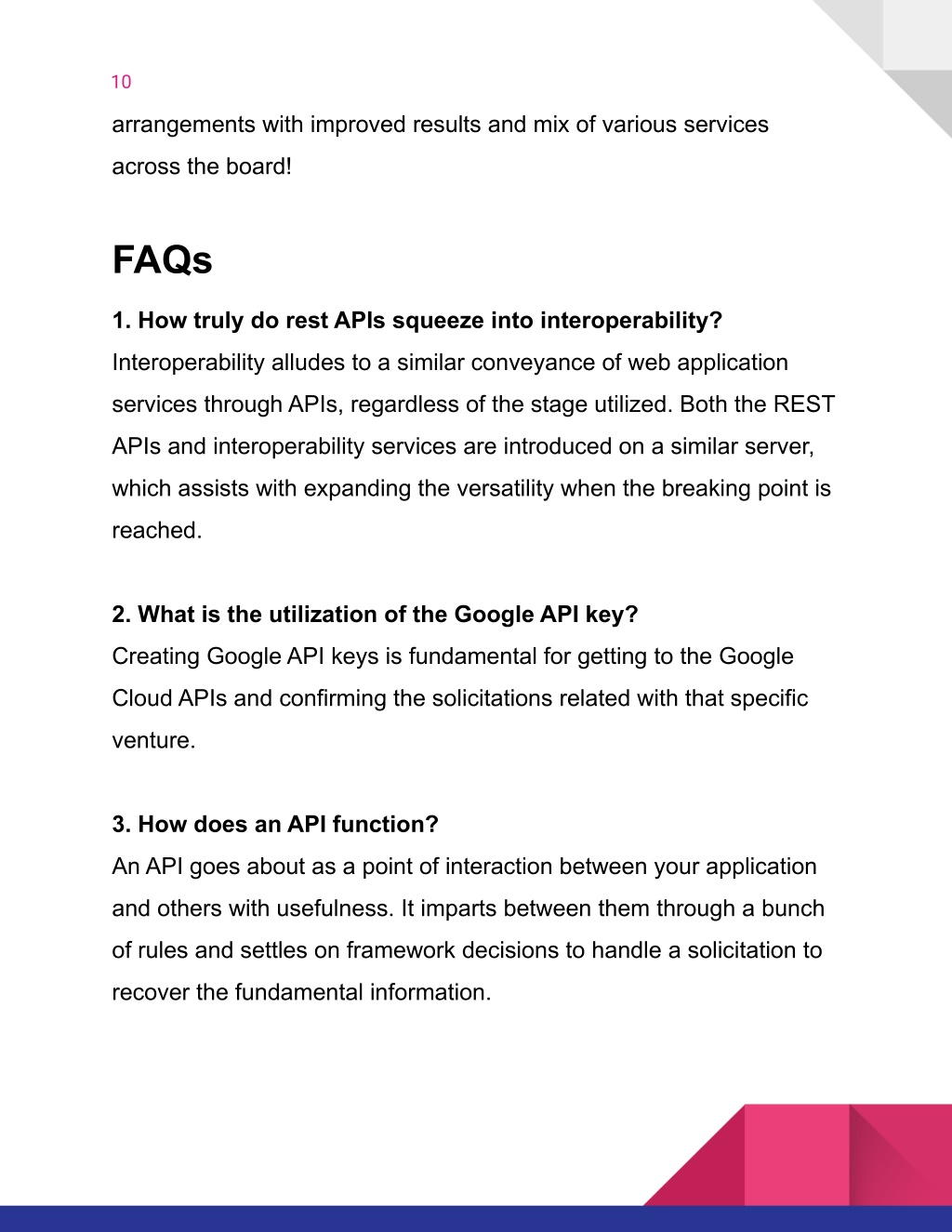 10

arrangements with improved results and mix of various services across the board!

FAQs

1. How truly do rest APIs squeeze into interoperability?
Interoperability alludes to a similar conveyance of web application services through APIs, regardless of the stage utilized. Both the REST APIs and interoperability services are introduced on a similar server, which assists with expanding the versatility when the breaking point is reached.

2. What is the utilization of the Google API key?
Creating Google API keys is fundamental for getting to the Google Cloud APIs and confirming the solicitations related with that specific venture.

3. How does an API function?
An API goes about as a point of interaction between your application and others with usefulness. It imparts between them through a bunch of rules and settles on framework decisions to handle a solicitation to recover the fundamental information.